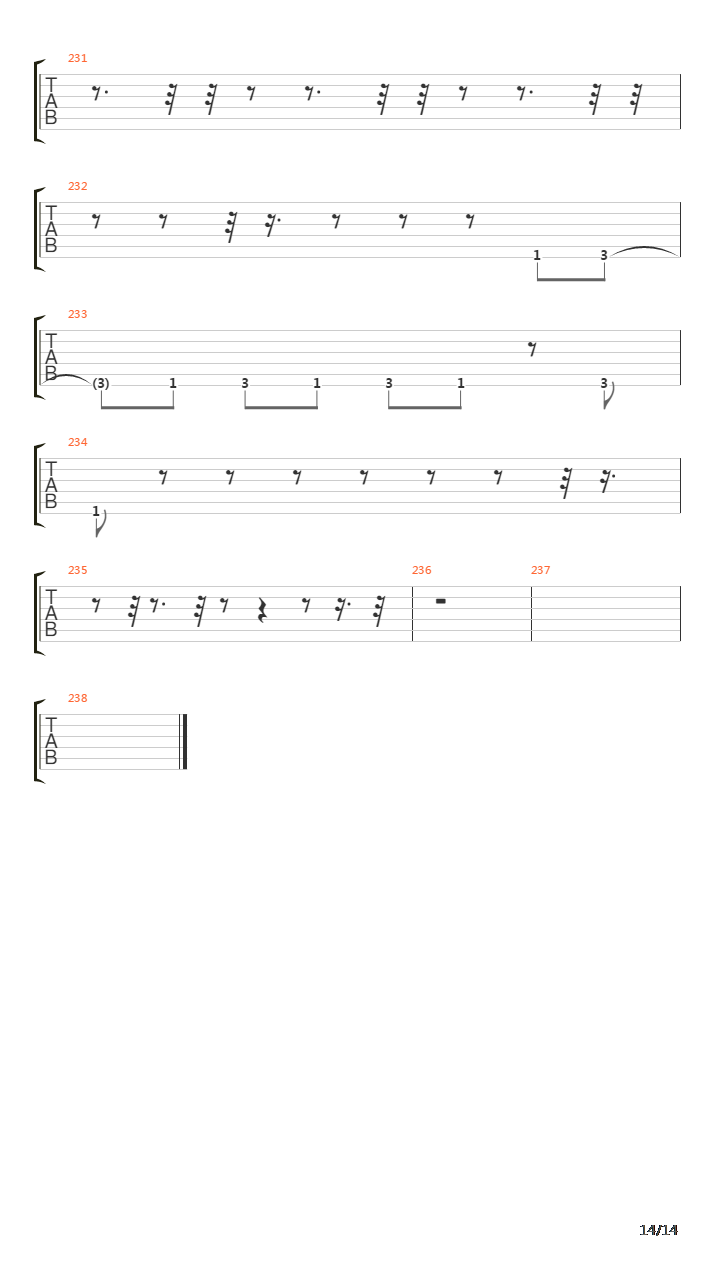 231
T
A
B

232
T
A
B
1 3

233
T
A
B
(3) 1 3 1 3 1 3

234
T
A
B
1

235 236 237
T
A
B

238
T
A
B

14/14